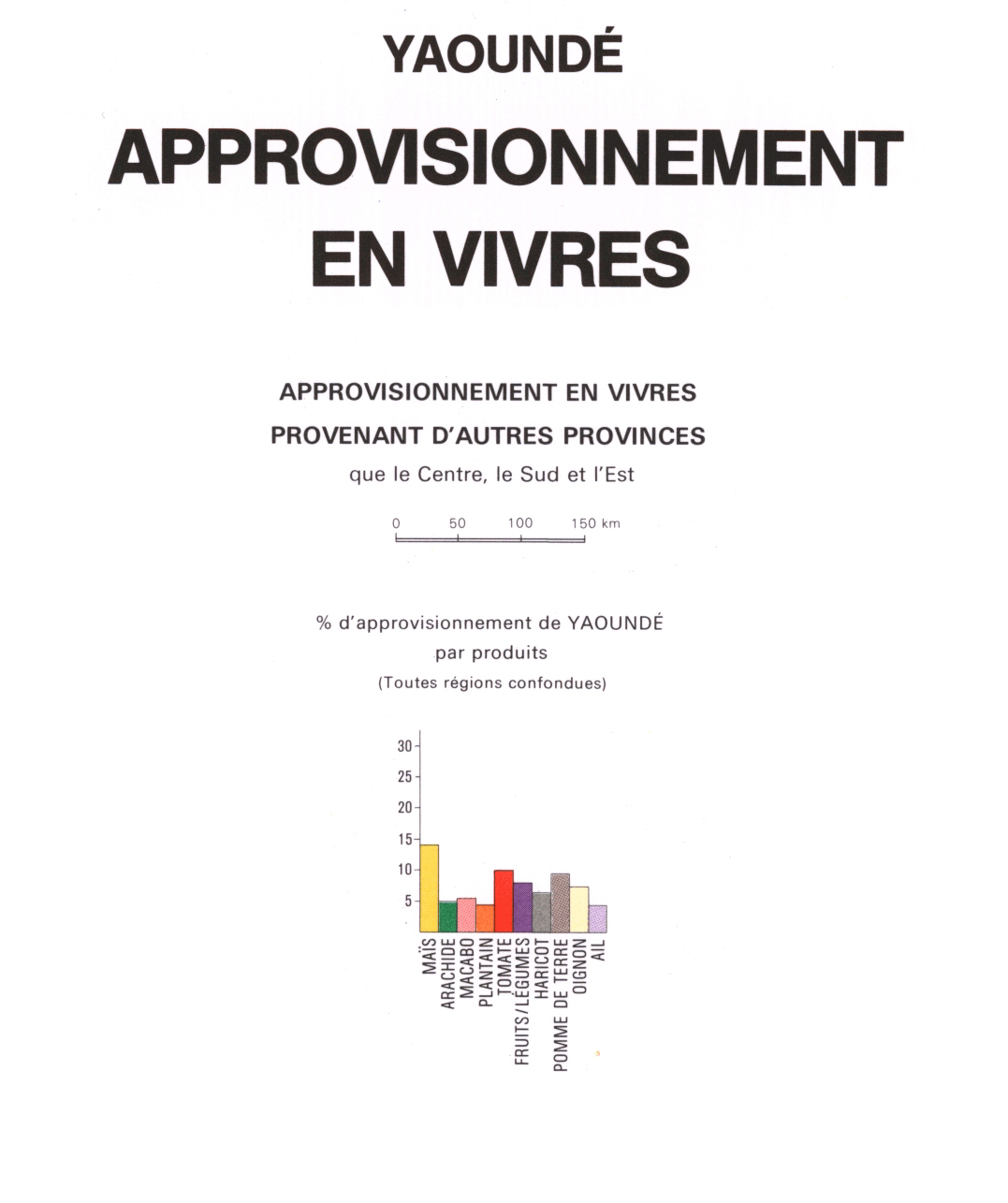 YAOUNDÉ

APPROVISIONNEMENT EN VIVRES

APPROVISIONNEMENT EN VIVRES
PROVENANT D'AUTRES PROVINCES
que le Centre, le Sud et l'Est

0 50 100 150 km

% d'approvisionnement de YAOUNDÉ
par produits
(Toutes régions confondues)

30
25
20
15
10
5

MAÏS
ARACHIDE
MACABO
PLANTAIN
TOMATE
FRUITS/LÉGUMES
HARICOT
POMME DE TERRE
OIGNON
AIL